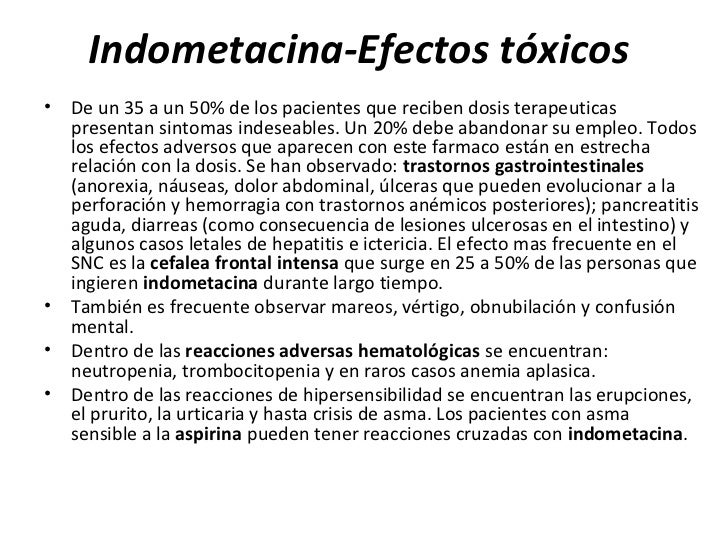 Indometacina-Efectos tóxicos

• De un 35 a un 50% de los pacientes que reciben dosis terapeuticas presentan sintomas indeseables. Un 20% debe abandonar su empleo. Todos los efectos adversos que aparecen con este farmaco están en estrecha relación con la dosis. Se han observado: trastornos gastrointestinales (anorexia, náuseas, dolor abdominal, úlceras que pueden evolucionar a la perforación y hemorragia con trastornos anémicos posteriores); pancreatitis aguda, diarreas (como consecuencia de lesiones ulcerosas en el intestino) y algunos casos letales de hepatitis e ictericia. El efecto mas frecuente en el SNC es la cefalea frontal intensa que surge en 25 a 50% de las personas que ingieren indometacina durante largo tiempo.
• También es frecuente observar mareos, vértigo, obnubilación y confusión mental.
• Dentro de las reacciones adversas hematológicas se encuentran: neutropenia, trombocitopenia y en raros casos anemia aplasica.
• Dentro de las reacciones de hipersensibilidad se encuentran las erupciones, el prurito, la urticaria y hasta crisis de asma. Los pacientes con asma sensible a la aspirina pueden tener reacciones cruzadas con indometacina.